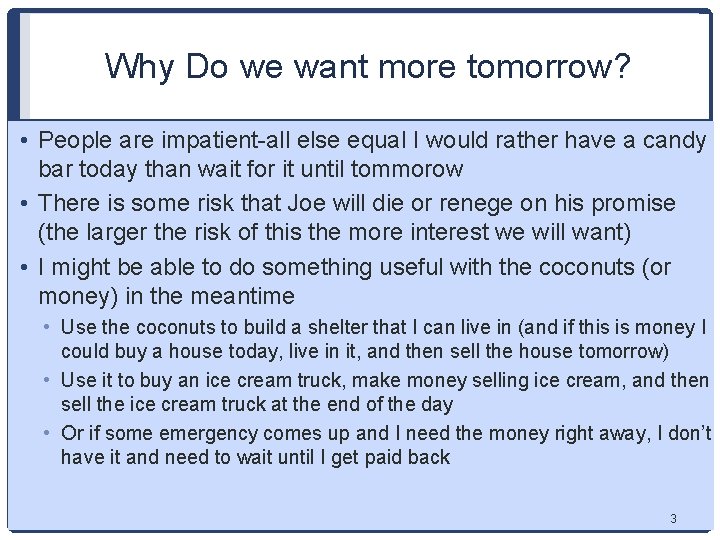 Why Do we want more tomorrow?

• People are impatient-all else equal I would rather have a candy bar today than wait for it until tommorow

• There is some risk that Joe will die or renege on his promise (the larger the risk of this the more interest we will want)

• I might be able to do something useful with the coconuts (or money) in the meantime

• Use the coconuts to build a shelter that I can live in (and if this is money I could buy a house today, live in it, and then sell the house tomorrow)

• Use it to buy an ice cream truck, make money selling ice cream, and then sell the ice cream truck at the end of the day

• Or if some emergency comes up and I need the money right away, I don't have it and need to wait until I get paid back

3